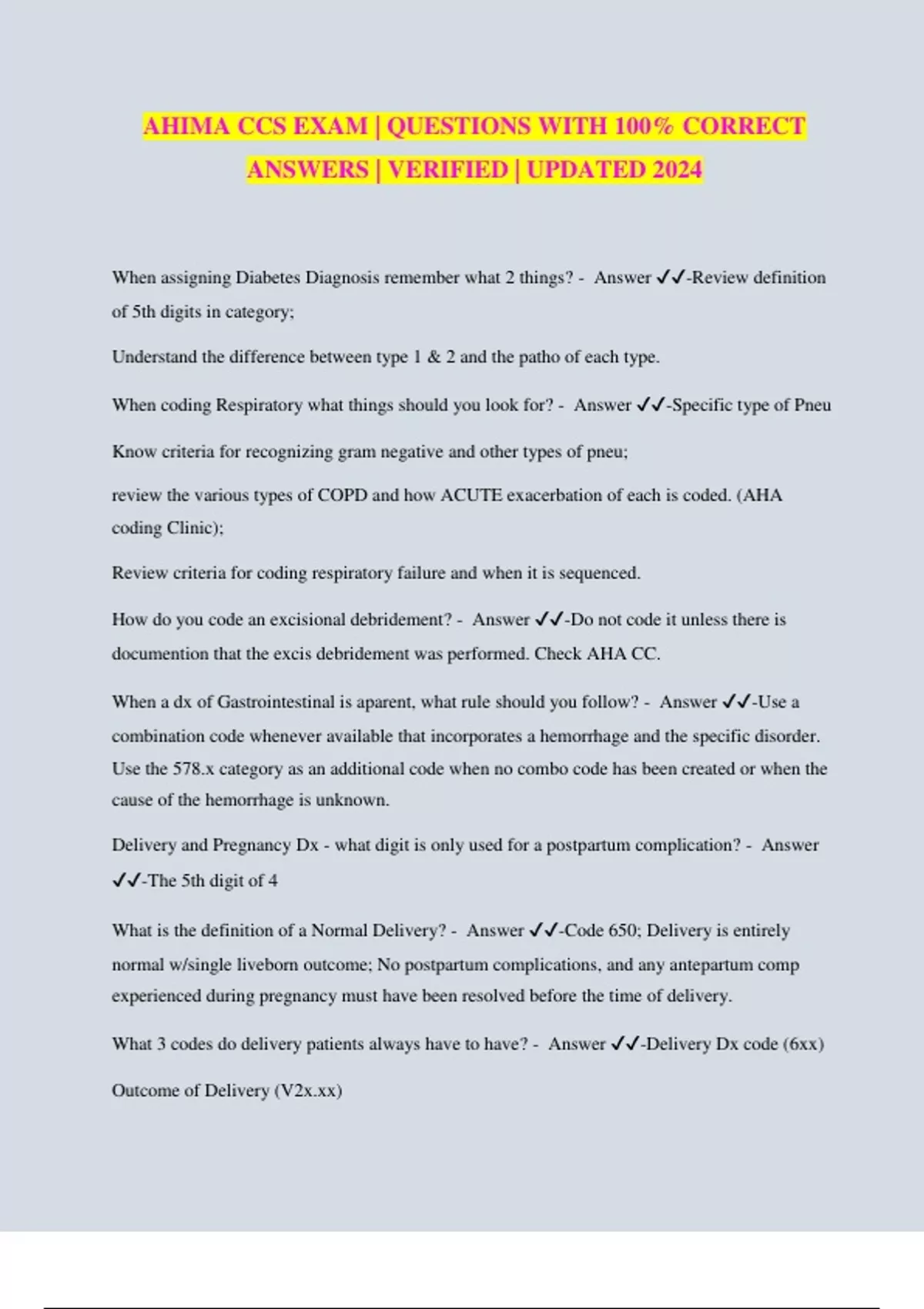 AHIMA CCS EXAM | QUESTIONS WITH 100% CORRECT ANSWERS | VERIFIED | UPDATED 2024

When assigning Diabetes Diagnosis remember what 2 things? - Answer ✓✓-Review definition of 5th digits in category;

Understand the difference between type 1 & 2 and the patho of each type.

When coding Respiratory what things should you look for? - Answer ✓✓-Specific type of Pneu

Know criteria for recognizing gram negative and other types of pneu;

review the various types of COPD and how ACUTE exacerbation of each is coded. (AHA coding Clinic);

Review criteria for coding respiratory failure and when it is sequenced.

How do you code an excisional debridement? - Answer ✓✓-Do not code it unless there is documention that the excis debridement was performed. Check AHA CC.

When a dx of Gastrointestinal is aparent, what rule should you follow? - Answer ✓✓-Use a combination code whenever available that incorporates a hemorrhage and the specific disorder. Use the 578.x category as an additional code when no combo code has been created or when the cause of the hemorrhage is unknown.

Delivery and Pregnancy Dx - what digit is only used for a postpartum complication? - Answer ✓✓-The 5th digit of 4

What is the definition of a Normal Delivery? - Answer ✓✓-Code 650; Delivery is entirely normal w/single liveborn outcome; No postpartum complications, and any antepartum comp experienced during pregnancy must have been resolved before the time of delivery.

What 3 codes do delivery patients always have to have? - Answer ✓✓-Delivery Dx code (6xx)

Outcome of Delivery (V2x.xx)